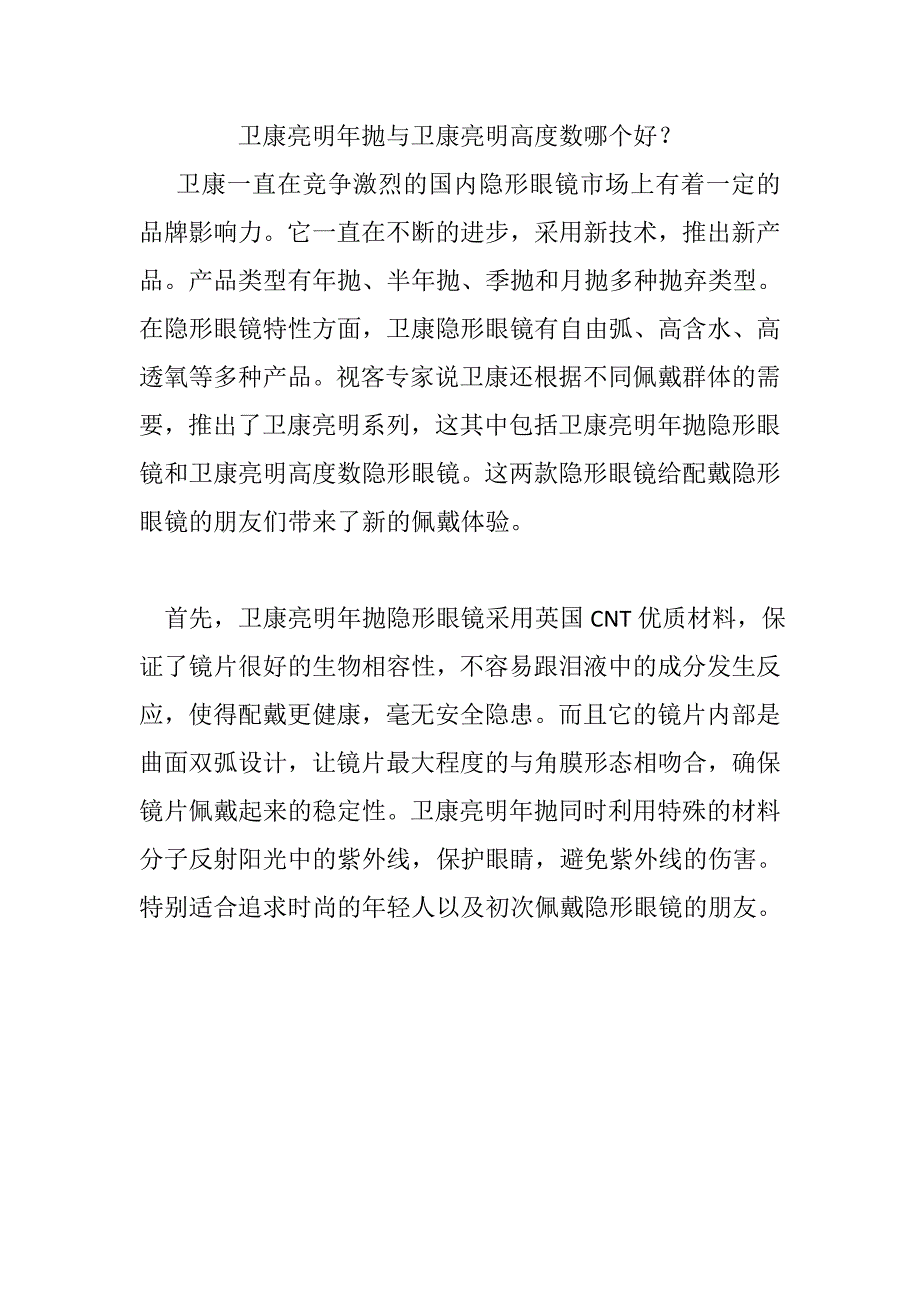 卫康亮明年抛与卫康亮明高度数哪个好？

卫康一直在竞争激烈的国内隐形眼镜市场上有着一定的品牌影响力。它一直在不断的进步，采用新技术，推出新产品。产品类型有年抛、半年抛、季抛和月抛多种抛弃类型。在隐形眼镜特性方面，卫康隐形眼镜有自由弧、高含水、高透氧等多种产品。视客专家说卫康还根据不同佩戴群体的需要，推出了卫康亮明系列，这其中包括卫康亮明年抛隐形眼镜和卫康亮明高度数隐形眼镜。这两款隐形眼镜给配戴隐形眼镜的朋友们带来了新的佩戴体验。

首先，卫康亮明年抛隐形眼镜采用英国 CNT 优质材料，保证了镜片很好的生物相容性，不容易跟泪液中的成分发生反应，使得配戴更健康，毫无安全隐患。而且它的镜片内部是曲面双弧设计，让镜片最大程度的与角膜形态相吻合，确保镜片佩戴起来的稳定性。卫康亮明年抛同时利用特殊的材料分子反射阳光中的紫外线，保护眼睛，避免紫外线的伤害。特别适合追求时尚的年轻人以及初次佩戴隐形眼镜的朋友。